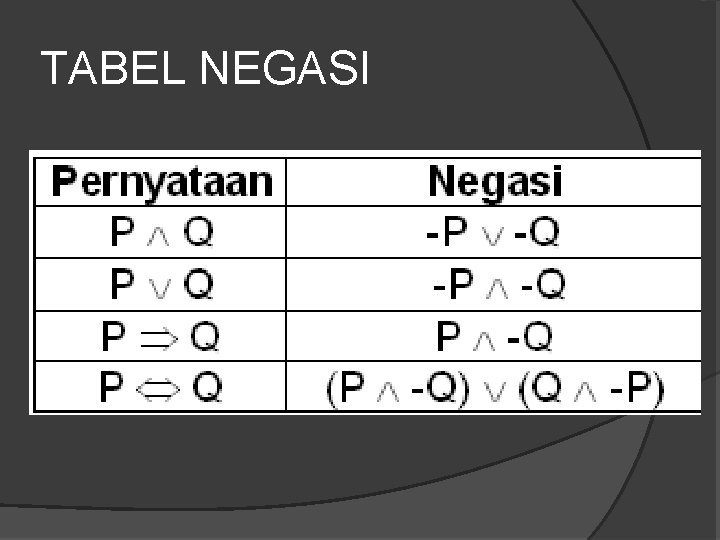 TABEL NEGASI

| Pernyataan | Negasi |
|---|---|
| $P \wedge Q$ | $-P \vee -Q$ |
| $P \vee Q$ | $-P \wedge -Q$ |
| $P \Rightarrow Q$ | $P \wedge -Q$ |
| $P \Leftrightarrow Q$ | $(P \wedge -Q) \vee (Q \wedge -P)$ |